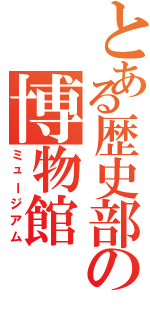 とある歴史部の博物館
ミュージアム